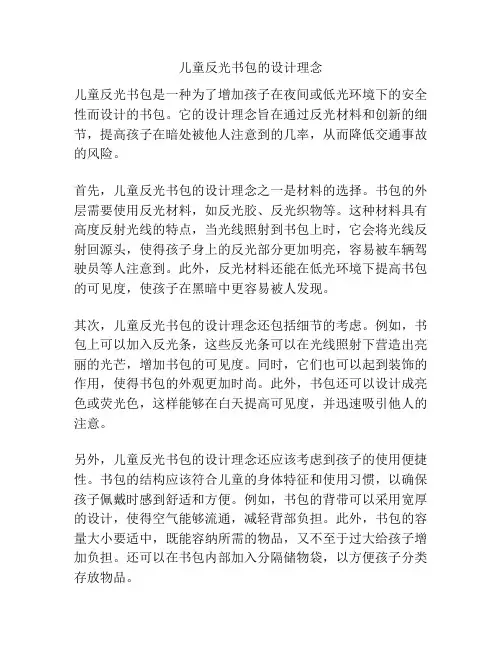 儿童反光书包的设计理念

儿童反光书包是一种为了增加孩子在夜间或低光环境下的安全性而设计的书包。它的设计理念旨在通过反光材料和创新的细节，提高孩子在暗处被他人注意到的几率，从而降低交通事故的风险。

首先，儿童反光书包的设计理念之一是材料的选择。书包的外层需要使用反光材料，如反光胶、反光织物等。这种材料具有高度反射光线的特点，当光线照射到书包上时，它会将光线反射回源头，使得孩子身上的反光部分更加明亮，容易被车辆驾驶员等人注意到。此外，反光材料还能在低光环境下提高书包的可见度，使孩子在黑暗中更容易被人发现。

其次，儿童反光书包的设计理念还包括细节的考虑。例如，书包上可以加入反光条，这些反光条可以在光线照射下营造出亮丽的光芒，增加书包的可见度。同时，它们也可以起到装饰的作用，使得书包的外观更加时尚。此外，书包还可以设计成亮色或荧光色，这样能够在白天提高可见度，并迅速吸引他人的注意。

另外，儿童反光书包的设计理念还应该考虑到孩子的使用便捷性。书包的结构应该符合儿童的身体特征和使用习惯，以确保孩子佩戴时感到舒适和方便。例如，书包的背带可以采用宽厚的设计，使得空气能够流通，减轻背部负担。此外，书包的容量大小要适中，既能容纳所需的物品，又不至于过大给孩子增加负担。还可以在书包内部加入分隔储物袋，以方便孩子分类存放物品。